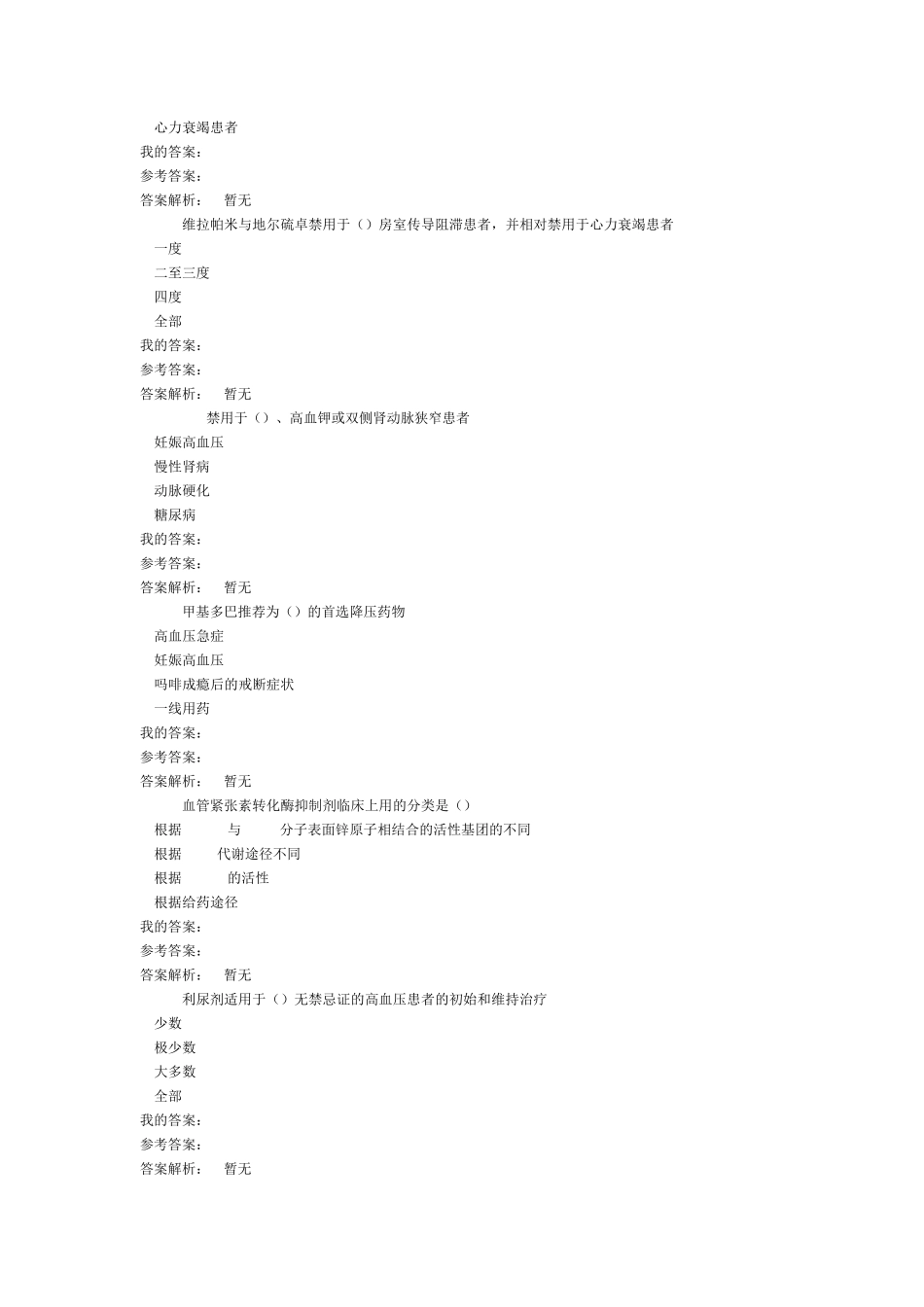 心力衰竭患者
我的答案：
参考答案：
答案解析： 暂无

维拉帕米与地尔硫卓禁用于（）房室传导阻滞患者，并相对禁用于心力衰竭患者
一度
二至三度
四度
全部
我的答案：
参考答案：
答案解析： 暂无

禁用于（）、高血钾或双侧肾动脉狭窄患者
妊娠高血压
慢性肾病
动脉硬化
糖尿病
我的答案：
参考答案：
答案解析： 暂无

甲基多巴推荐为（）的首选降压药物
高血压急症
妊娠高血压
吗啡成瘾后的戒断症状
一线用药
我的答案：
参考答案：
答案解析： 暂无

血管紧张素转化酶抑制剂临床上用的分类是（）
根据 与 分子表面锌原子相结合的活性基团的不同
根据 代谢途径不同
根据 的活性
根据给药途径
我的答案：
参考答案：
答案解析： 暂无

利尿剂适用于（）无禁忌证的高血压患者的初始和维持治疗
少数
极少数
大多数
全部
我的答案：
参考答案：
答案解析： 暂无